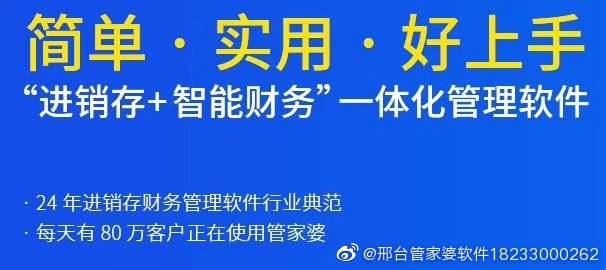 简单 · 实用 · 好上手

“进销存+智能财务”一体化管理软件

· 24 年进销存财务管理软件行业典范
· 每天有 80 万客户正在使用管家婆

@邢台管家婆软件18233000262